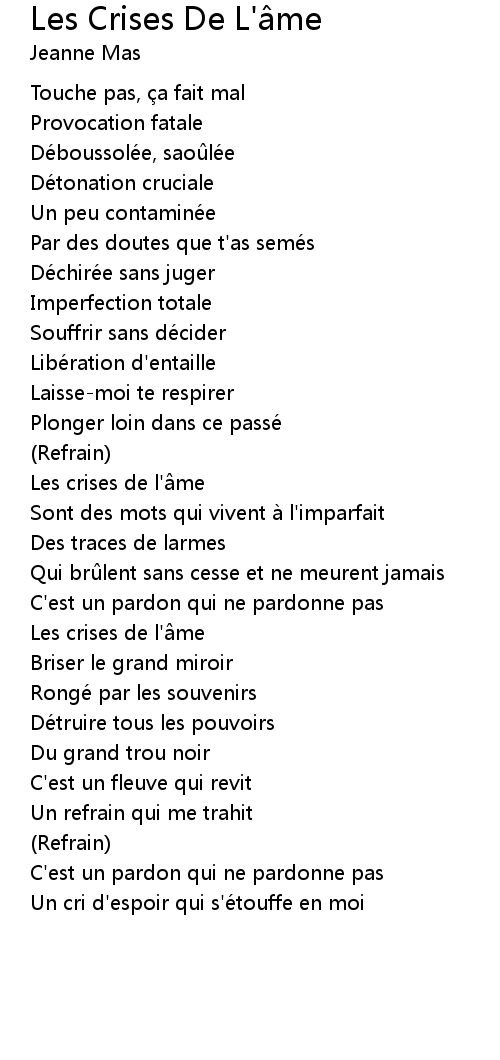 Les Crises De L'âme
Jeanne Mas

Touche pas, ça fait mal
Provocation fatale
Déboussolée, saoûlée
Détonation cruciale
Un peu contaminée
Par des doutes que t'as semés
Déchirée sans juger
Imperfection totale
Souffrir sans décider
Libération d'entaille
Laisse-moi te respirer
Plonger loin dans ce passé
(Refrain)
Les crises de l'âme
Sont des mots qui vivent à l'imparfait
Des traces de larmes
Qui brûlent sans cesse et ne meurent jamais
C'est un pardon qui ne pardonne pas
Les crises de l'âme
Briser le grand miroir
Rongé par les souvenirs
Détruire tous les pouvoirs
Du grand trou noir
C'est un fleuve qui revit
Un refrain qui me trahit
(Refrain)
C'est un pardon qui ne pardonne pas
Un cri d'espoir qui s'étouffe en moi